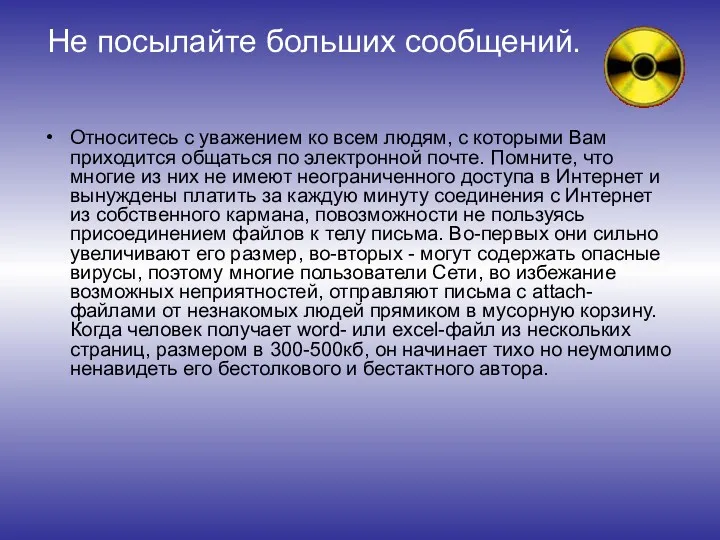 Не посылайте больших сообщений.

• Относитесь с уважением ко всем людям, с которыми Вам приходится общаться по электронной почте. Помните, что многие из них не имеют неограниченного доступа в Интернет и вынуждены платить за каждую минуту соединения с Интернет из собственного кармана, повозможности не пользуясь присоединением файлов к телу письма. Во-первых они сильно увеличивают его размер, во-вторых - могут содержать опасные вирусы, поэтому многие пользователи Сети, во избежание возможных неприятностей, отправляют письма с attach-файлами от незнакомых людей прямиком в мусорную корзину. Когда человек получает word- или excel-файл из нескольких страниц, размером в 300-500кб, он начинает тихо но неумолимо ненавидеть его бестолкового и бестактного автора.